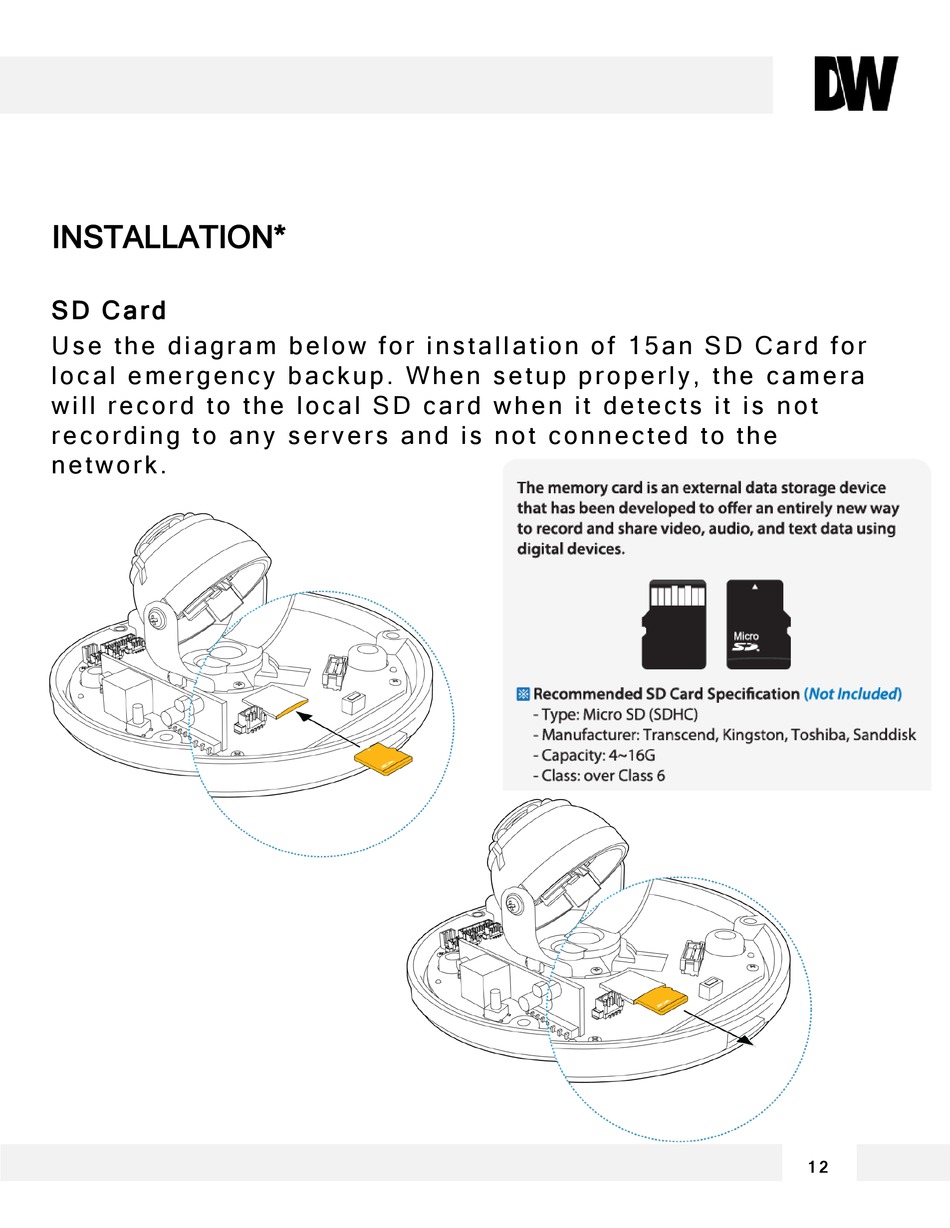 DW

INSTALLATION*

SD Card

Use the diagram below for installation of 15an SD Card for local emergency backup. When setup properly, the camera will record to the local SD card when it detects it is not recording to any servers and is not connected to the network.

The memory card is an external data storage device that has been developed to offer an entirely new way to record and share video, audio, and text data using digital devices.

Micro SD

※ Recommended SD Card Specification (Not Included)
- Type: Micro SD (SDHC)
- Manufacturer: Transcend, Kingston, Toshiba, Sanddisk
- Capacity: 4~16G
- Class: over Class 6

12